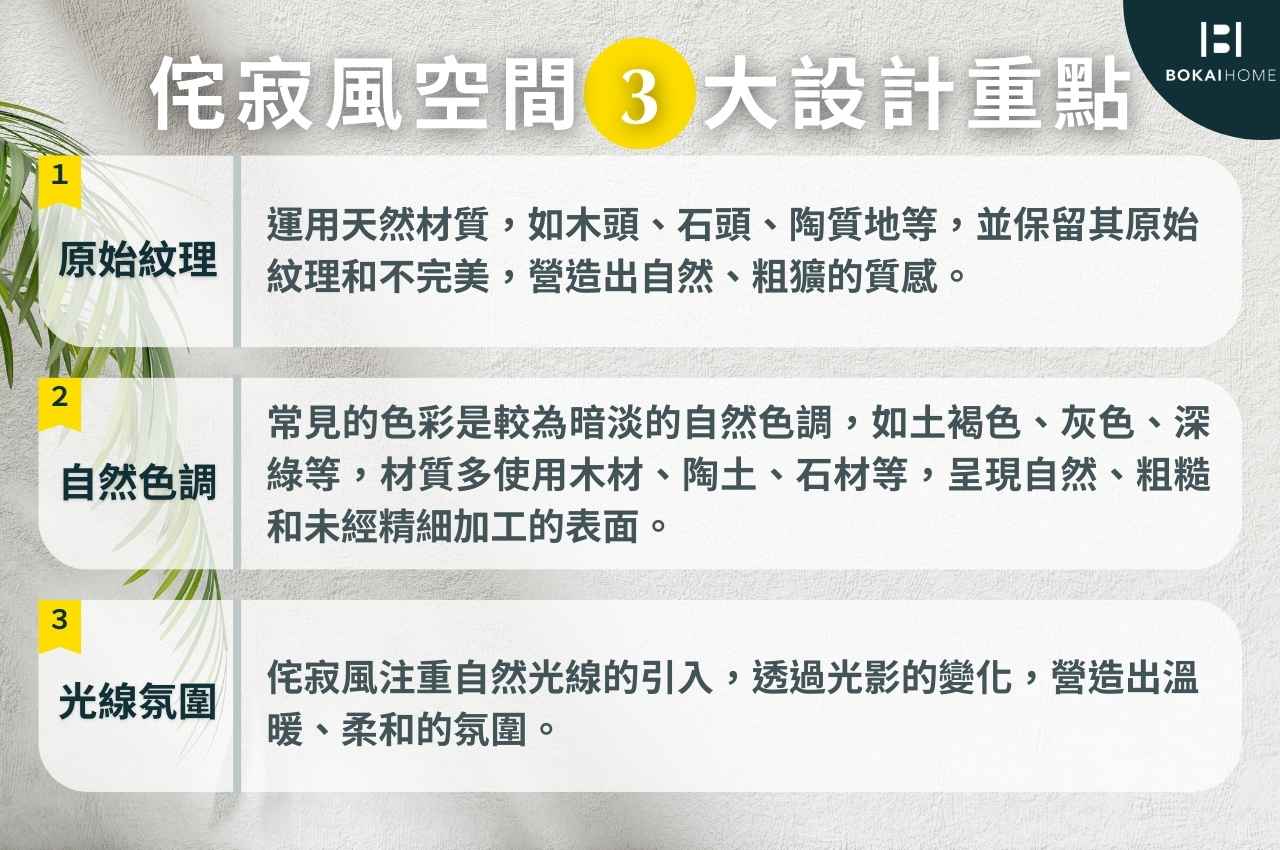 BOKAIHOME

侘寂風空間 3 大設計重點

1
原始紋理
運用天然材質，如木頭、石頭、陶質地等，並保留其原始紋理和不完美，營造出自然、粗獷的質感。

2
自然色調
常見的色彩是較為暗淡的自然色調，如土褐色、灰色、深綠等，材質多使用木材、陶土、石材等，呈現自然、粗糙和未經精細加工的表面。

3
光線氛圍
侘寂風注重自然光線的引入，透過光影的變化，營造出溫暖、柔和的氛圍。